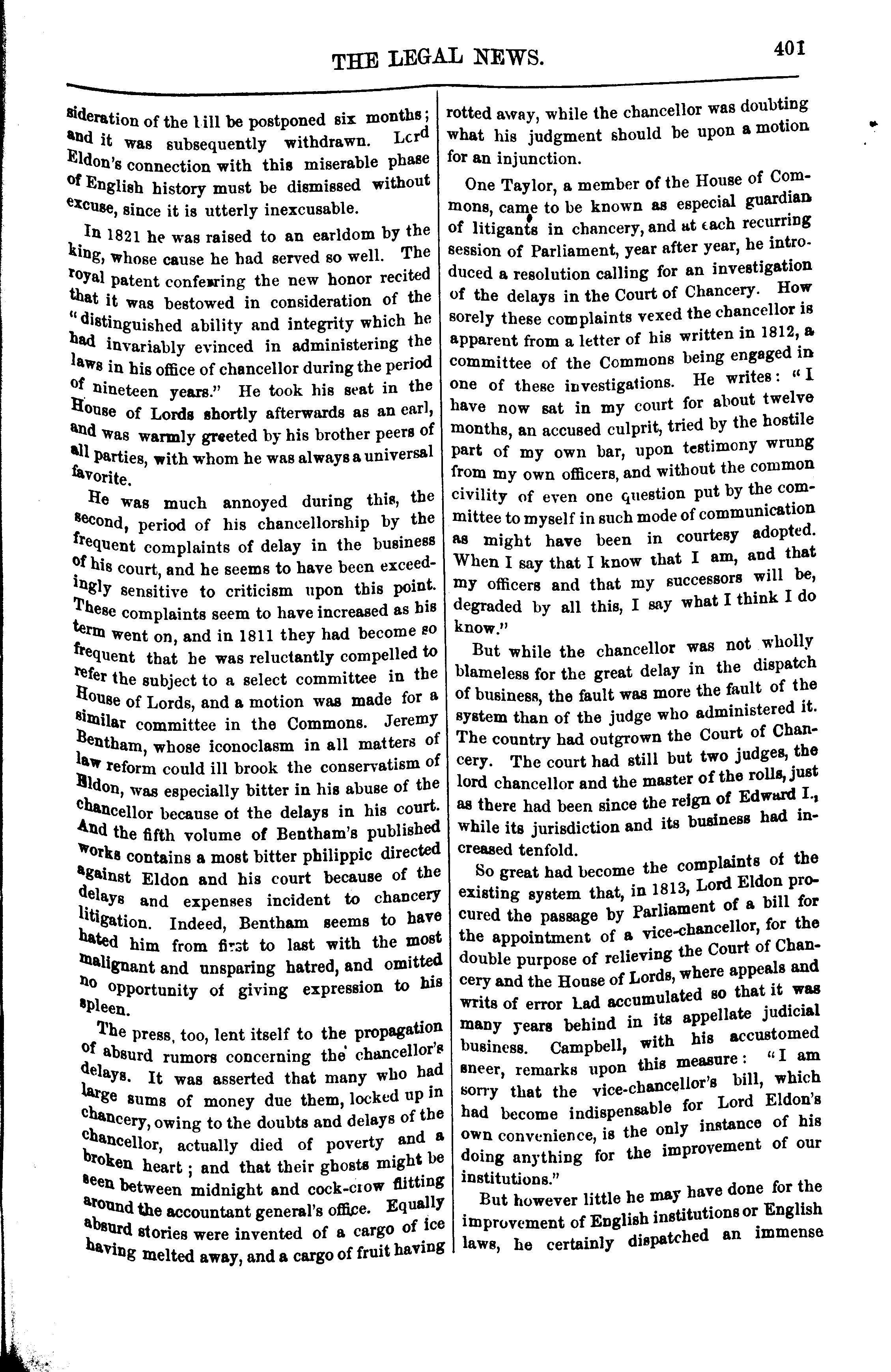 THE LEGAL NEWS. 401

sideration of the bill be postponed six months; and it was subsequently withdrawn. Lord Eldon's connection with this miserable phase of English history must be dismissed without excuse, since it is utterly inexcusable.

In 1821 he was raised to an earldom by the king, whose cause he had served so well. The royal patent conferring the new honor recited that it was bestowed in consideration of the "distinguished ability and integrity which he had invariably evinced in administering the laws in his office of chancellor during the period of nineteen years." He took his seat in the House of Lords shortly afterwards as an earl, and was warmly greeted by his brother peers of all parties, with whom he was always a universal favorite.

He was much annoyed during this, the second, period of his chancellorship by the frequent complaints of delay in the business of his court, and he seems to have been exceedingly sensitive to criticism upon this point. These complaints seem to have increased as his term went on, and in 1811 they had become so frequent that he was reluctantly compelled to refer the subject to a select committee in the House of Lords, and a motion was made for a similar committee in the Commons. Jeremy Bentham, whose iconoclasm in all matters of law reform could ill brook the conservatism of Eldon, was especially bitter in his abuse of the chancellor because of the delays in his court. And the fifth volume of Bentham's published works contains a most bitter philippic directed against Eldon and his court because of the delays and expenses incident to chancery litigation. Indeed, Bentham seems to have hated him from first to last with the most malignant and unsparing hatred, and omitted no opportunity of giving expression to his spleen.

The press, too, lent itself to the propagation of absurd rumors concerning the chancellor's delays. It was asserted that many who had large sums of money due them, locked up in chancery, owing to the doubts and delays of the chancellor, actually died of poverty and a broken heart; and that their ghosts might be seen between midnight and cock-crow flitting around the accountant general's office. Equally absurd stories were invented of a cargo of ice having melted away, and a cargo of fruit having rotted away, while the chancellor was doubting what his judgment should be upon a motion for an injunction.

One Taylor, a member of the House of Commons, came to be known as especial guardian of litigants in chancery, and at each recurring session of Parliament, year after year, he introduced a resolution calling for an investigation of the delays in the Court of Chancery. How sorely these complaints vexed the chancellor is apparent from a letter of his written in 1812, a committee of the Commons being engaged in one of these investigations. He writes: "I have now sat in my court for about twelve months, an accused culprit, tried by the hostile part of my own bar, upon testimony wrung from my own officers, and without the common civility of even one question put by the committee to myself in such mode of communication as might have been in courtesy adopted. When I say that I know that I am, and that my officers and that my successors will be, degraded by all this, I say what I think I do know."

But while the chancellor was not wholly blameless for the great delay in the dispatch of business, the fault was more the fault of the system than of the judge who administered it. The country had outgrown the Court of Chancery. The court had still but two judges, the lord chancellor and the master of the rolls, just as there had been since the reign of Edward I., while its jurisdiction and its business had increased tenfold.

So great had become the complaints of the existing system that, in 1813, Lord Eldon procured the passage by Parliament of a bill for the appointment of a vice-chancellor, for the double purpose of relieving the Court of Chancery and the House of Lords, where appeals and writs of error had accumulated so that it was many years behind in its appellate judicial business. Campbell, with his accustomed sneer, remarks upon this measure: "I am sorry that the vice-chancellor's bill, which had become indispensable for Lord Eldon's own convenience, is the only instance of his doing anything for the improvement of our institutions."

But however little he may have done for the improvement of English institutions or English laws, he certainly dispatched an immense